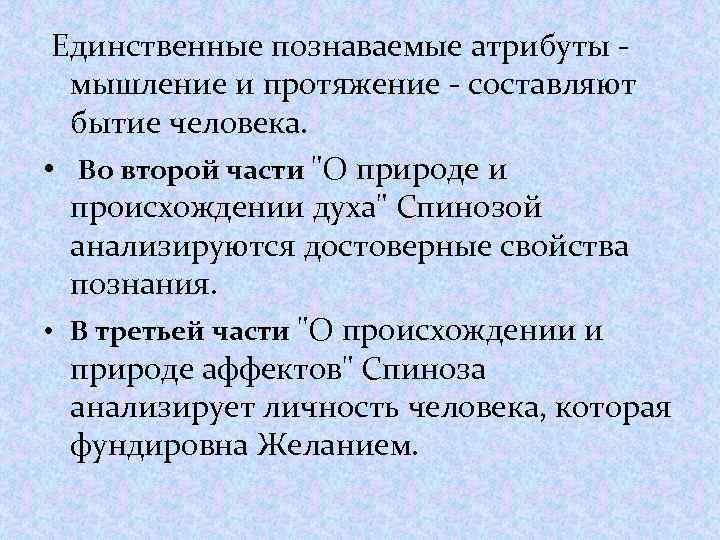 Единственные познаваемые атрибуты - мышление и протяжение - составляют бытие человека.

• Во второй части "О природе и происхождении духа" Спинозой анализируются достоверные свойства познания.

• В третьей части "О происхождении и природе аффектов" Спиноза анализирует личность человека, которая фундировна Желанием.